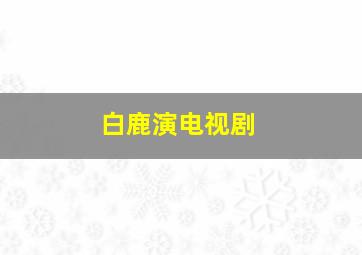 白鹿演电视剧